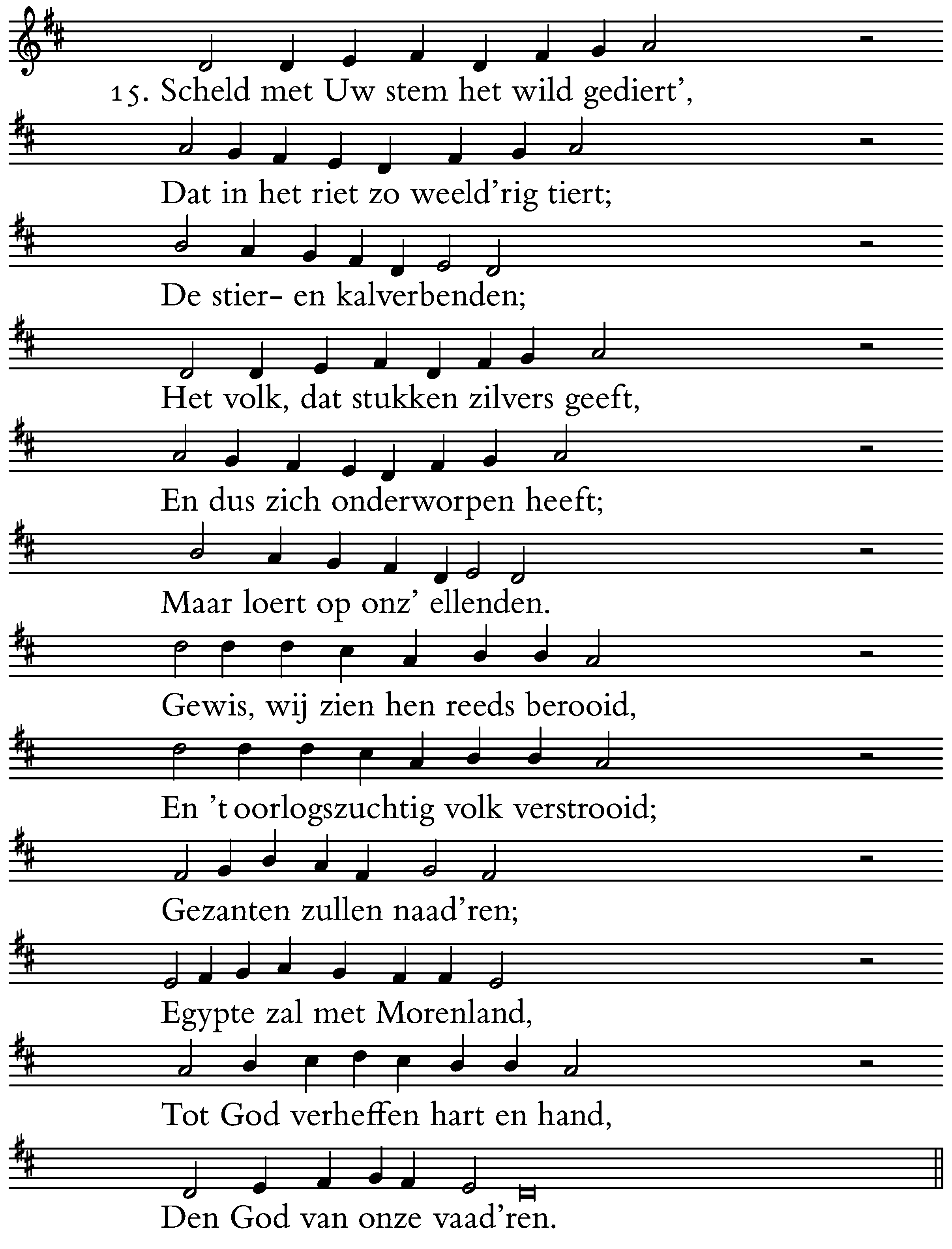 15. Scheld met Uw stem het wild gediert',

Dat in het riet zo weeld'rig tiert;

De stier- en kalverbenden;

Het volk, dat stukken zilvers geeft,

En dus zich onderworpen heeft;

Maar loert op onz' ellenden.

Gewis, wij zien hen reeds berooid,

En 't oorlogszuchtig volk verstrooid;

Gezanten zullen naad'ren;

Egypte zal met Morenland,

Tot God verheffen hart en hand,

Den God van onze vaad'ren.